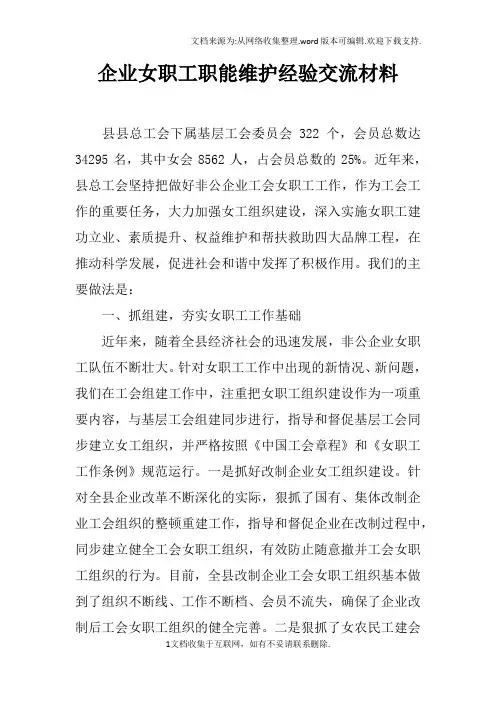 文档来源为:从网络收集整理.word版本可编辑.欢迎下载支持.

企业女职工职能维护经验交流材料

县县总工会下属基层工会委员会 322 个，会员总数达 34295 名，其中女会 8562 人，占会员总数的 25%。近年来，县总工会坚持把做好非公企业工会女职工工作，作为工会工作的重要任务，大力加强女工组织建设，深入实施女职工建功立业、素质提升、权益维护和帮扶救助四大品牌工程，在推动科学发展，促进社会和谐中发挥了积极作用。我们的主要做法是：

一、抓组建，夯实女职工工作基础

近年来，随着全县经济社会的迅速发展，非公企业女职工队伍不断壮大。针对女职工工作中出现的新情况、新问题，我们在工会组建工作中，注重把女职工组织建设作为一项重要内容，与基层工会组建同步进行，指导和督促基层工会同步建立女工组织，并严格按照《中国工会章程》和《女职工工作条例》规范运行。一是抓好改制企业女工组织建设。针对全县企业改革不断深化的实际，狠抓了国有、集体改制企业工会组织的整顿重建工作，指导和督促企业在改制过程中，同步建立健全工会女职工组织，有效防止随意撤并工会女职工组织的行为。目前，全县改制企业工会女职工组织基本做到了组织不断线、工作不断档、会员不流失，确保了企业改制后工会女职工组织的健全完善。二是狠抓了女农民工建会

1文档收集于互联网，如有不妥请联系删除.